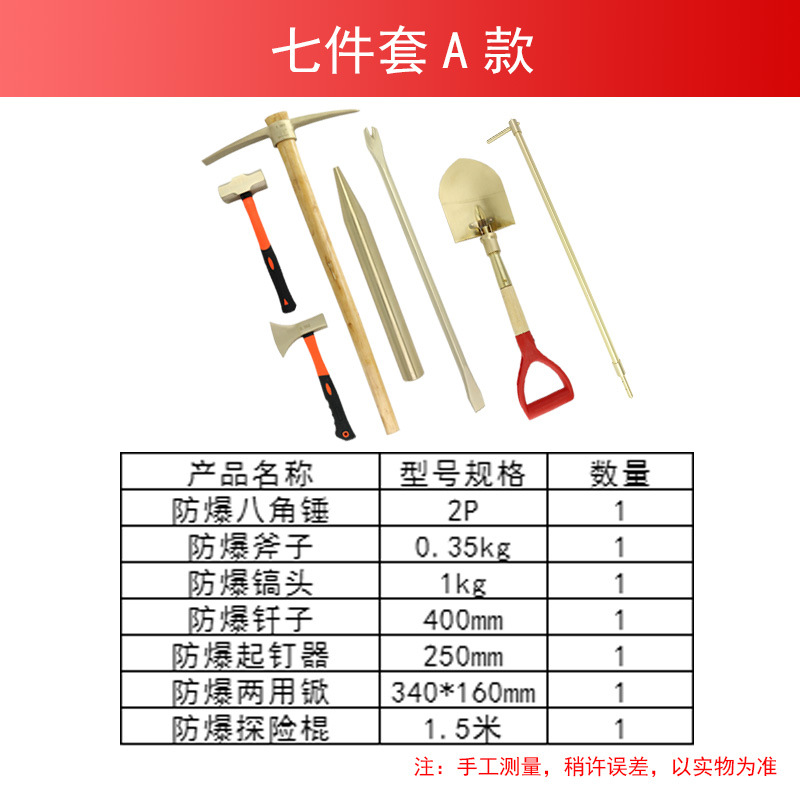 七件套A款

| 产品名称 | 型号规格 | 数量 |
|---|---|---|
| 防爆八角锤 | 2P | 1 |
| 防爆斧子 | 0.35kg | 1 |
| 防爆镐头 | 1kg | 1 |
| 防爆钎子 | 400mm | 1 |
| 防爆起钉器 | 250mm | 1 |
| 防爆两用锨 | 340*160mm | 1 |
| 防爆探险棍 | 1.5米 | 1 |

注：手工测量，稍许误差，以实物为准